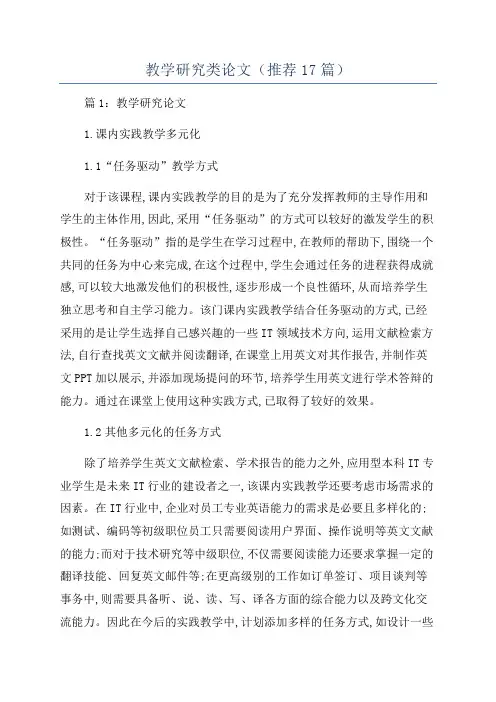 教学研究类论文（推荐17篇）

篇1：教学研究论文

1.课内实践教学多元化

1.1“任务驱动”教学方式

对于该课程,课内实践教学的目的是为了充分发挥教师的主导作用和学生的主体作用,因此,采用“任务驱动”的方式可以较好的激发学生的积极性。“任务驱动”指的是学生在学习过程中,在教师的帮助下,围绕一个共同的任务为中心来完成,在这个过程中,学生会通过任务的进程获得成就感,可以较大地激发他们的积极性,逐步形成一个良性循环,从而培养学生独立思考和自主学习能力。该门课内实践教学结合任务驱动的方式,已经采用的是让学生选择自己感兴趣的一些IT领域技术方向,运用文献检索方法,自行查找英文文献并阅读翻译,在课堂上用英文对其作报告,并制作英文PPT加以展示,并添加现场提问的环节,培养学生用英文进行学术答辩的能力。通过在课堂上使用这种实践方式,已取得了较好的效果。

1.2其他多元化的任务方式

除了培养学生英文文献检索、学术报告的能力之外,应用型本科IT专业学生是未来IT行业的建设者之一,该课内实践教学还要考虑市场需求的因素。在IT行业中,企业对员工专业英语能力的需求是必要且多样化的:如测试、编码等初级职位员工只需要阅读用户界面、操作说明等英文文献的能力;而对于技术研究等中级职位,不仅需要阅读能力还要求掌握一定的翻译技能、回复英文邮件等;在更高级别的工作如订单签订、项目谈判等事务中,则需要具备听、说、读、写、译各方面的综合能力以及跨文化交流能力。因此在今后的实践教学中,计划添加多样的任务方式,如设计一些